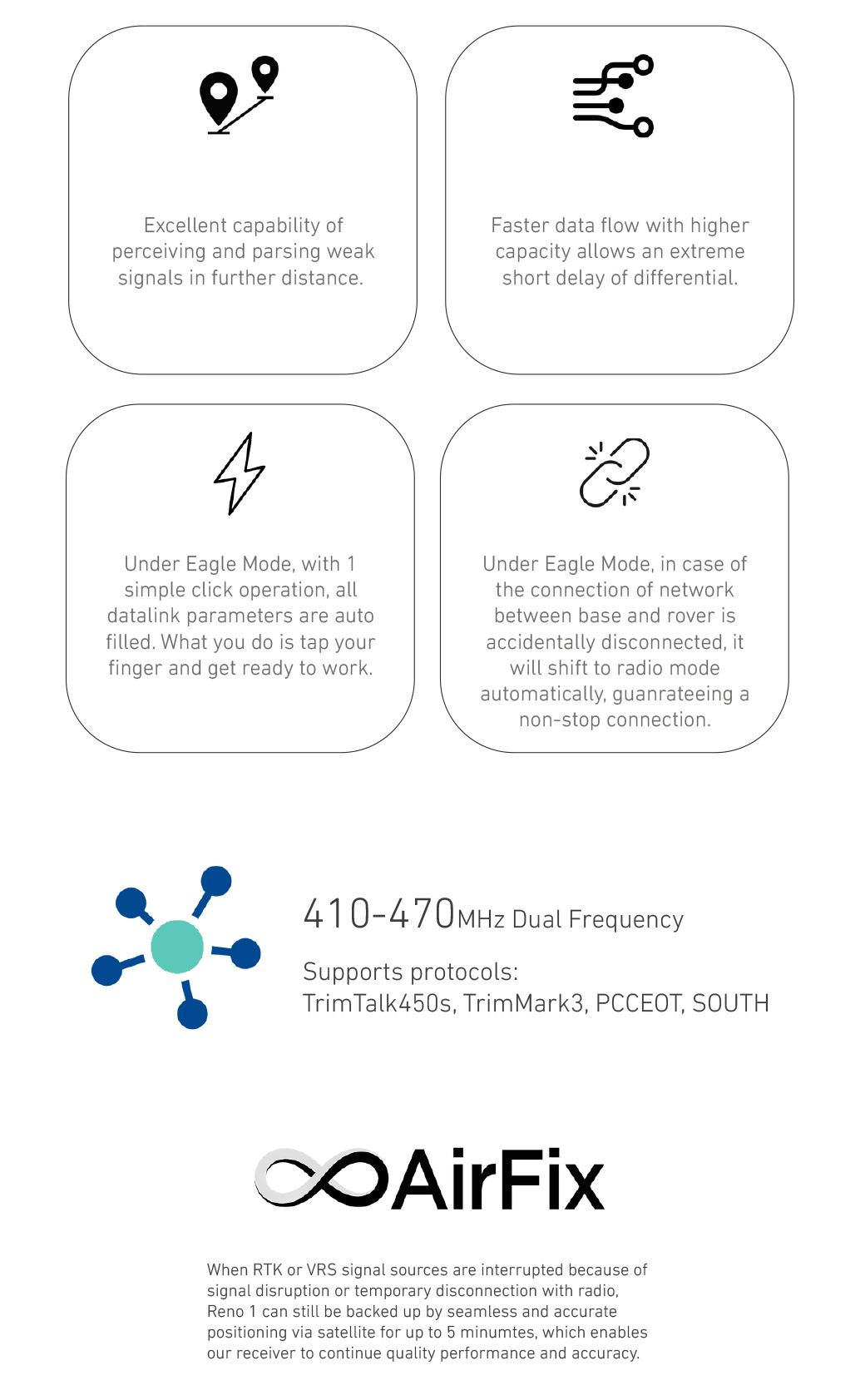 Excellent capability of perceiving and parsing weak signals in further distance.

Faster data flow with higher capacity allows an extreme short delay of differential.

Under Eagle Mode, with 1 simple click operation, all datalink parameters are auto filled. What you do is tap your finger and get ready to work.

Under Eagle Mode, in case of the connection of network between base and rover is accidentally disconnected, it will shift to radio mode automatically, guanrateeing a non-stop connection.

410-470MHz Dual Frequency

Supports protocols:
TrimTalk450s, TrimMark3, PCCEOT, SOUTH

AirFix

When RTK or VRS signal sources are interrupted because of signal disruption or temporary disconnection with radio, Reno 1 can still be backed up by seamless and accurate positioning via satellite for up to 5 minumtes, which enables our receiver to continue quality performance and accuracy.